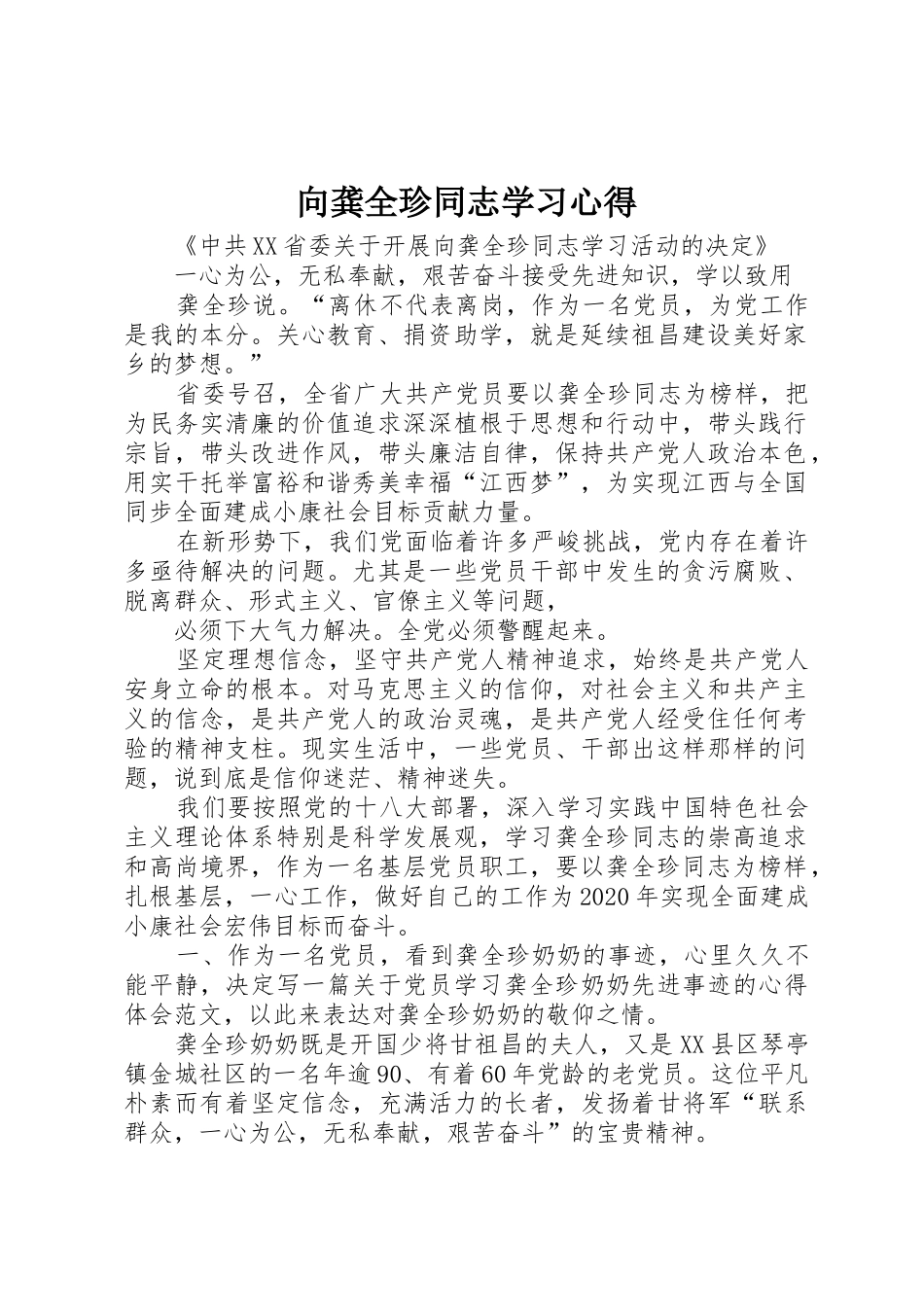 向龚全珍同志学习心得

《中共XX省委关于开展向龚全珍同志学习活动的决定》

一心为公，无私奉献，艰苦奋斗接受先进知识，学以致用

龚全珍说。“离休不代表离岗，作为一名党员，为党工作是我的本分。关心教育、捐资助学，就是延续祖昌建设美好家乡的梦想。”

省委号召，全省广大共产党员要以龚全珍同志为榜样，把为民务实清廉的价值追求深深植根于思想和行动中，带头践行宗旨，带头改进作风，带头廉洁自律，保持共产党人政治本色，用实干托举富裕和谐秀美幸福“江西梦”，为实现江西与全国同步全面建成小康社会目标贡献力量。

在新形势下，我们党面临着许多严峻挑战，党内存在着许多亟待解决的问题。尤其是一些党员干部中发生的贪污腐败、脱离群众、形式主义、官僚主义等问题，

必须下大气力解决。全党必须警醒起来。

坚定理想信念，坚守共产党人精神追求，始终是共产党人安身立命的根本。对马克思主义的信仰，对社会主义和共产主义的信念，是共产党人的政治灵魂，是共产党人经受住任何考验的精神支柱。现实生活中，一些党员、干部出这样那样的问题，说到底是信仰迷茫、精神迷失。

我们要按照党的十八大部署，深入学习实践中国特色社会主义理论体系特别是科学发展观，学习龚全珍同志的崇高追求和高尚境界，作为一名基层党员职工，要以龚全珍同志为榜样，扎根基层，一心工作，做好自己的工作为2020年实现全面建成小康社会宏伟目标而奋斗。

一、作为一名党员，看到龚全珍奶奶的事迹，心里久久不能平静，决定写一篇关于党员学习龚全珍奶奶先进事迹的心得体会范文，以此来表达对龚全珍奶奶的敬仰之情。

龚全珍奶奶既是开国少将甘祖昌的夫人，又是XX县区琴亭镇金城社区的一名年逾90、有着60年党龄的老党员。这位平凡朴素而有着坚定信念，充满活力的长者，发扬着甘将军“联系群众，一心为公，无私奉献，艰苦奋斗”的宝贵精神。